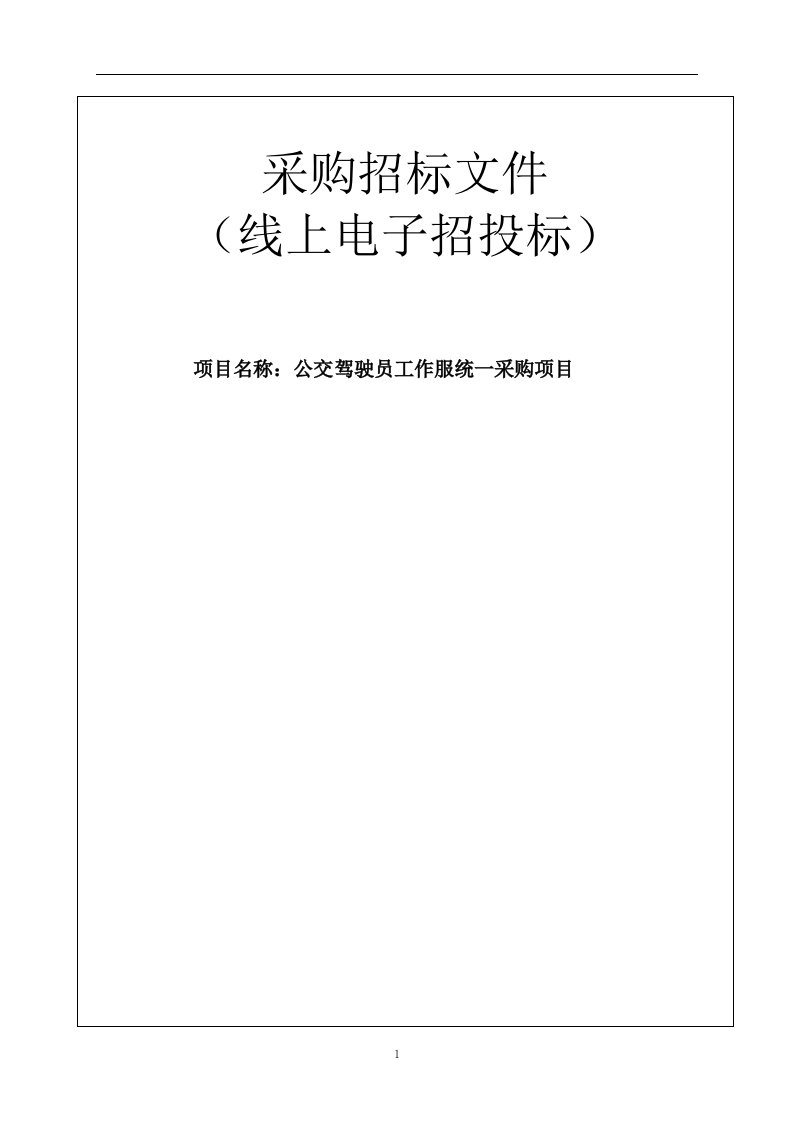 采购招标文件
（线上电子招投标）

项目名称：公交驾驶员工作服统一采购项目

1